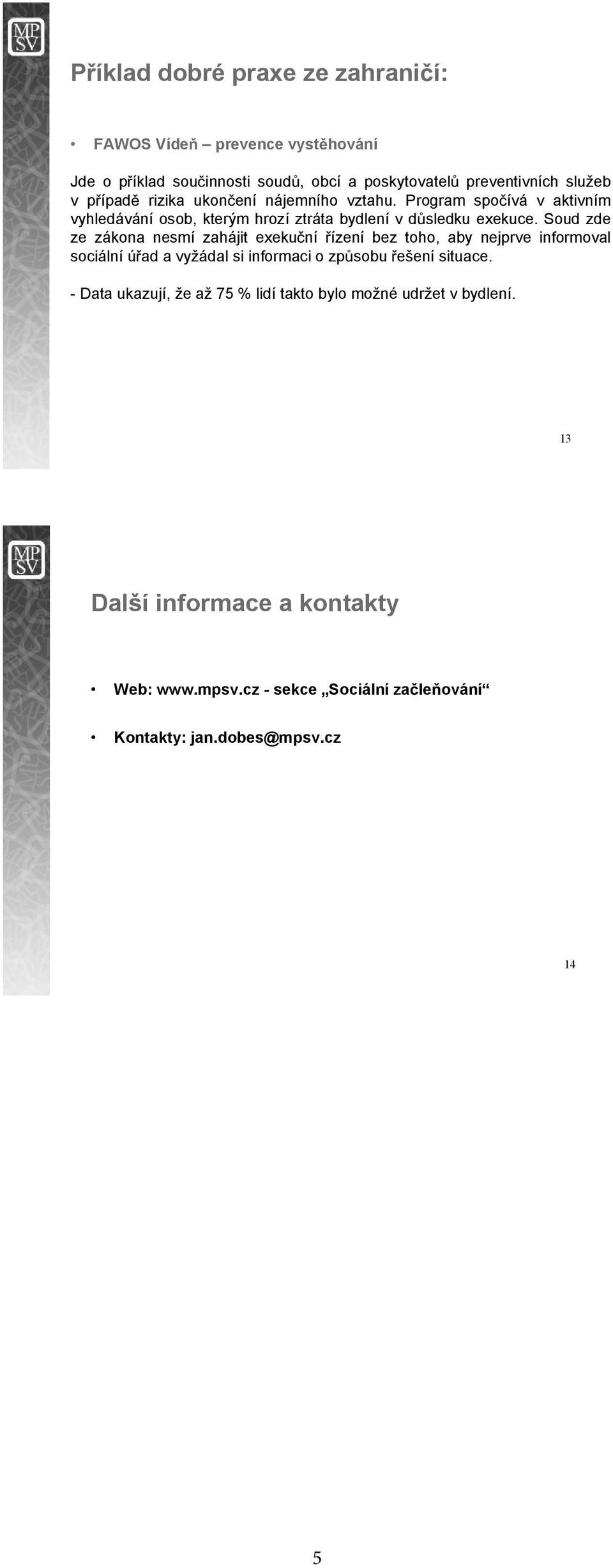 MP
SV

Příklad dobré praxe ze zahraničí:

• FAWOS Vídeň – prevence vystěhování

Jde o příklad součinnosti soudů, obcí a poskytovatelů preventivních služeb v případě rizika ukončení nájemního vztahu. Program spočívá v aktivním vyhledávání osob, kterým hrozí ztráta bydlení v důsledku exekuce. Soud zde ze zákona nesmí zahájit exekuční řízení bez toho, aby nejprve informoval sociální úřad a vyžádal si informaci o způsobu řešení situace.

- Data ukazují, že až 75 % lidí takto bylo možné udržet v bydlení.

13

MP
SV

Další informace a kontakty

• Web: www.mpsv.cz - sekce „Sociální začleňování“

• Kontakty: jan.dobes@mpsv.cz

14

5